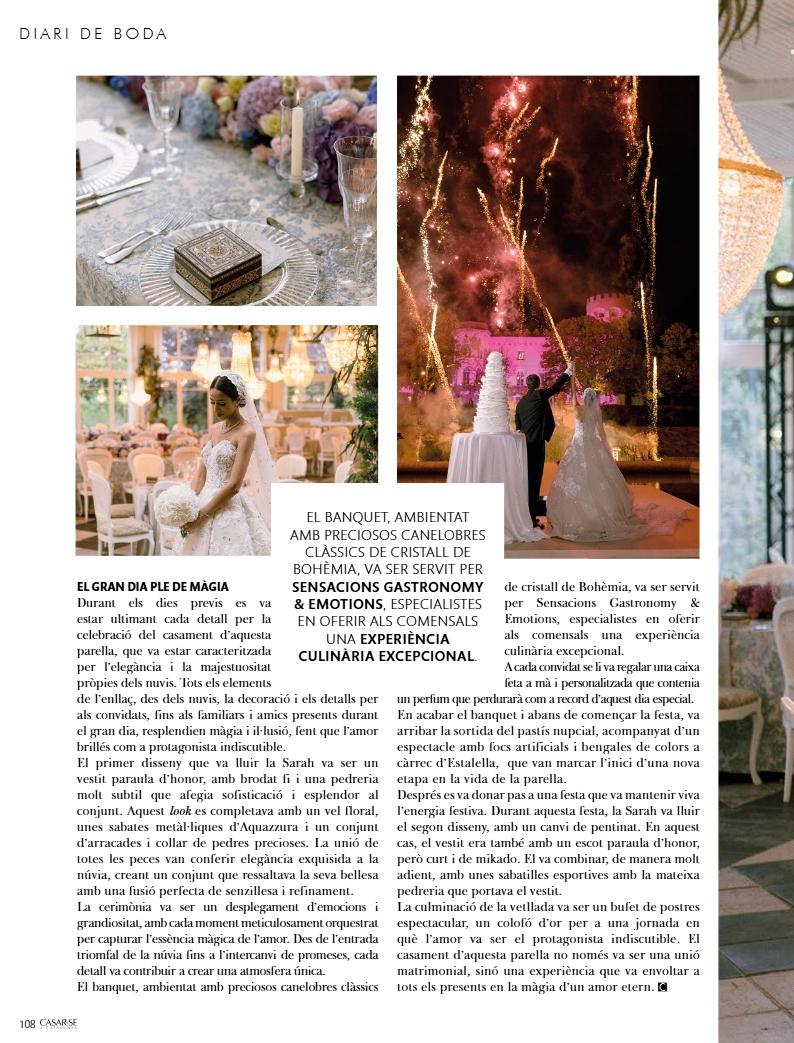 DIARI DE BODA

EL BANQUET, AMBIENTAT AMB PRECIOSOS CANELOBRES CLÀSSICS DE CRISTALL DE BOHÈMIA, VA SER SERVIT PER **SENSACIONS GASTRONOMY & EMOTIONS**, ESPECIALISTES EN OFERIR ALS COMENSALS UNA **EXPERIÈNCIA CULINÀRIA EXCEPCIONAL**.

**EL GRAN DIA PLE DE MÀGIA**
Durant els dies previs es va estar ultimant cada detall per la celebració del casament d'aquesta parella, que va estar caracteritzada per l'elegància i la majestuositat pròpies dels nuvis. Tots els elements de l'enllaç, des dels nuvis, la decoració i els detalls per als convidats, fins als familiars i amics presents durant el gran dia, resplendien màgia i il·lusió, fent que l'amor brillés com a protagonista indiscutible.
El primer disseny que va lluir la Sarah va ser un vestit paraula d'honor, amb brodat fi i una pedreria molt subtil que afegia sofisticació i esplendor al conjunt. Aquest *look* es completava amb un vel floral, unes sabates metàl·liques d'Aquazzura i un conjunt d'arracades i collar de pedres precioses. La unió de totes les peces van conferir elegància exquisida a la núvia, creant un conjunt que ressaltava la seva bellesa amb una fusió perfecta de senzillesa i refinament.
La cerimònia va ser un desplegament d'emocions i grandiositat, amb cada moment meticulosament orquestrat per capturar l'essència màgica de l'amor. Des de l'entrada triomfal de la núvia fins a l'intercanvi de promeses, cada detall va contribuir a crear una atmosfera única.
El banquet, ambientat amb preciosos canelobres clàssics de cristall de Bohèmia, va ser servit per Sensacions Gastronomy & Emotions, especialistes en oferir als comensals una experiència culinària excepcional.
A cada convidat se li va regalar una caixa feta a mà i personalitzada que contenia un perfum que perdurarà com a record d'aquest dia especial.
En acabar el banquet i abans de començar la festa, va arribar la sortida del pastís nupcial, acompanyat d'un espectacle amb focs artificials i bengales de colors a càrrec d'Estalella, que van marcar l'inici d'una nova etapa en la vida de la parella.
Després es va donar pas a una festa que va mantenir viva l'energia festiva. Durant aquesta festa, la Sarah va lluir el segon disseny, amb un canvi de pentinat. En aquest cas, el vestit era també amb un escot paraula d'honor, però curt i de mikado. El va combinar, de manera molt adient, amb unes sabatilles esportives amb la mateixa pedreria que portava el vestit.
La culminació de la vetllada va ser un bufet de postres espectacular, un colofó d'or per a una jornada en què l'amor va ser el protagonista indiscutible. El casament d'aquesta parella no només va ser una unió matrimonial, sinó una experiència que va envoltar a tots els presents en la màgia d'un amor etern. C

108 CASAR SE